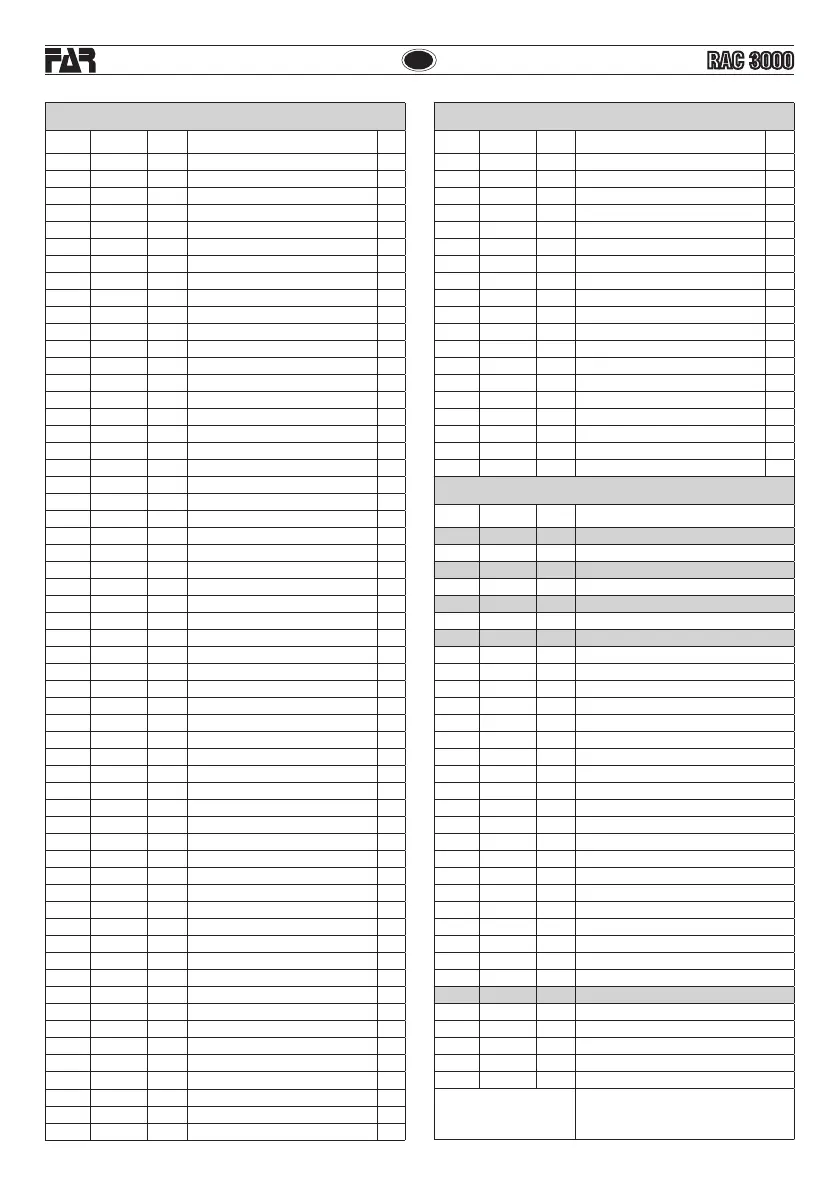 FAR

RAC 3000